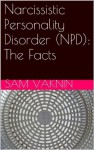 Narcissistic Personality Disorder (NPD): The Facts

SAM VAKNIN